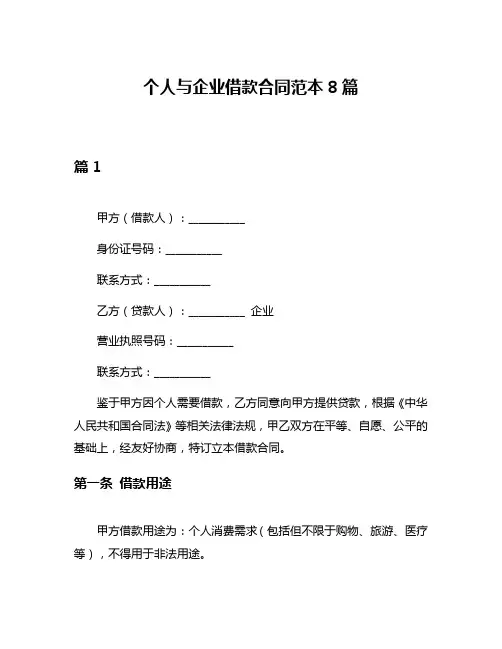 个人与企业借款合同范本 8 篇

篇 1

甲方（借款人）：__________

身份证号码：__________

联系方式：__________

乙方（贷款人）：__________ 企业

营业执照号码：__________

联系方式：__________

鉴于甲方因个人需要借款，乙方同意向甲方提供贷款，根据《中华人民共和国合同法》等相关法律法规，甲乙双方在平等、自愿、公平的基础上，经友好协商，特订立本借款合同。

第一条 借款用途

甲方借款用途为：个人消费需求（包括但不限于购物、旅游、医疗等），不得用于非法用途。